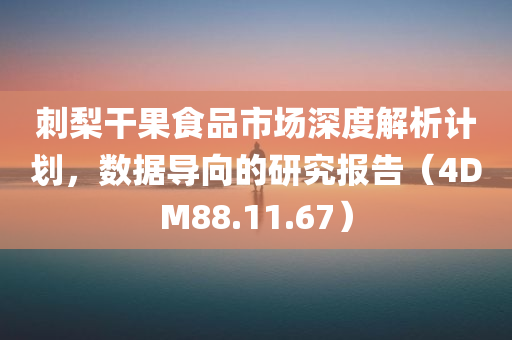 刺梨干果食品市场深度解析计划，数据导向的研究报告（4DM88.11.67）